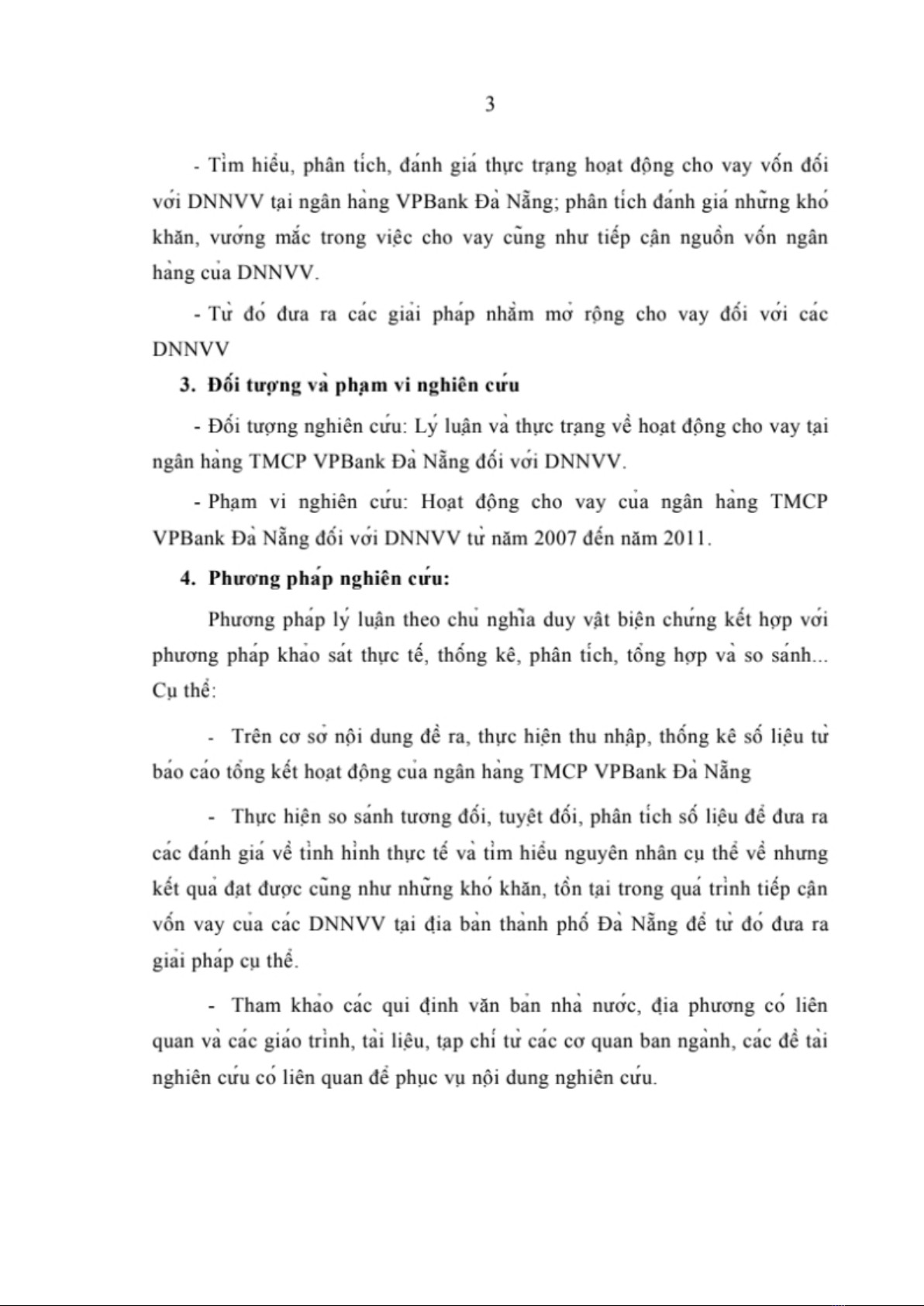 3

- Tìm hiểu, phân tích, đánh giá thực trạng hoạt động cho vay vốn đối với DNNVV tại ngân hàng VPBank Đà Nẵng; phân tích đánh giá những khó khăn, vướng mắc trong việc cho vay cũng như tiếp cận nguồn vốn ngân hàng của DNNVV.

- Từ đó đưa ra các giải pháp nhằm mở rộng cho vay đối với các DNNVV

3. Đối tượng và phạm vi nghiên cứu

- Đối tượng nghiên cứu: Lý luận và thực trạng về hoạt động cho vay tại ngân hàng TMCP VPBank Đà Nẵng đối với DNNVV.

- Phạm vi nghiên cứu: Hoạt động cho vay của ngân hàng TMCP VPBank Đà Nẵng đối với DNNVV từ năm 2007 đến năm 2011.

4. Phương pháp nghiên cứu:

Phương pháp lý luận theo chủ nghĩa duy vật biện chứng kết hợp với phương pháp khảo sát thực tế, thống kê, phân tích, tổng hợp và so sánh... Cụ thể:

- Trên cơ sở nội dung đề ra, thực hiện thu nhập, thống kê số liệu từ báo cáo tổng kết hoạt động của ngân hàng TMCP VPBank Đà Nẵng

- Thực hiện so sánh tương đối, tuyệt đối, phân tích số liệu để đưa ra các đánh giá về tình hình thực tế và tìm hiểu nguyên nhân cụ thể về nhưng kết quả đạt được cũng như những khó khăn, tồn tại trong quá trình tiếp cận vốn vay của các DNNVV tại địa bàn thành phố Đà Nẵng để từ đó đưa ra giải pháp cụ thể.

- Tham khảo các qui định văn bản nhà nước, địa phương có liên quan và các giáo trình, tài liệu, tạp chí từ các cơ quan ban ngành, các đề tài nghiên cứu có liên quan để phục vụ nội dung nghiên cứu.